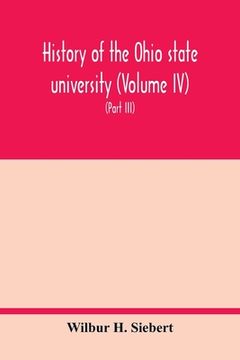 History of the Ohio state university (Volume IV)

(Part III)

Wilbur H. Siebert